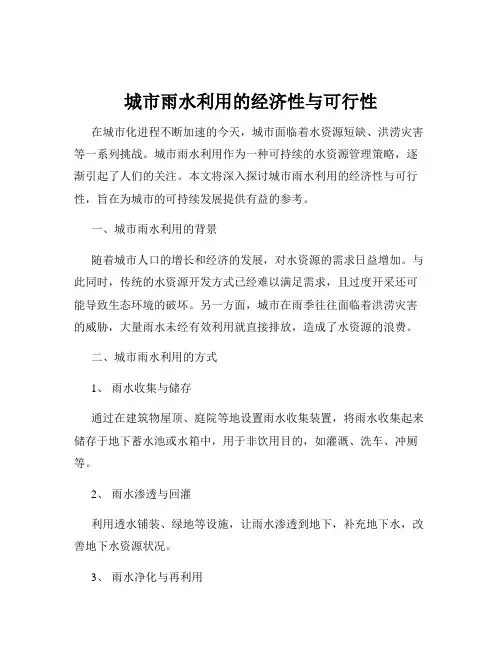 城市雨水利用的经济性与可行性

在城市化进程不断加速的今天，城市面临着水资源短缺、洪涝灾害等一系列挑战。城市雨水利用作为一种可持续的水资源管理策略，逐渐引起了人们的关注。本文将深入探讨城市雨水利用的经济性与可行性，旨在为城市的可持续发展提供有益的参考。

一、城市雨水利用的背景

随着城市人口的增长和经济的发展，对水资源的需求日益增加。与此同时，传统的水资源开发方式已经难以满足需求，且过度开采还可能导致生态环境的破坏。另一方面，城市在雨季往往面临着洪涝灾害的威胁，大量雨水未经有效利用就直接排放，造成了水资源的浪费。

二、城市雨水利用的方式

1、 雨水收集与储存

通过在建筑物屋顶、庭院等地设置雨水收集装置，将雨水收集起来储存于地下蓄水池或水箱中，用于非饮用目的，如灌溉、洗车、冲厕等。

2、 雨水渗透与回灌

利用透水铺装、绿地等设施，让雨水渗透到地下，补充地下水，改善地下水资源状况。

3、 雨水净化与再利用